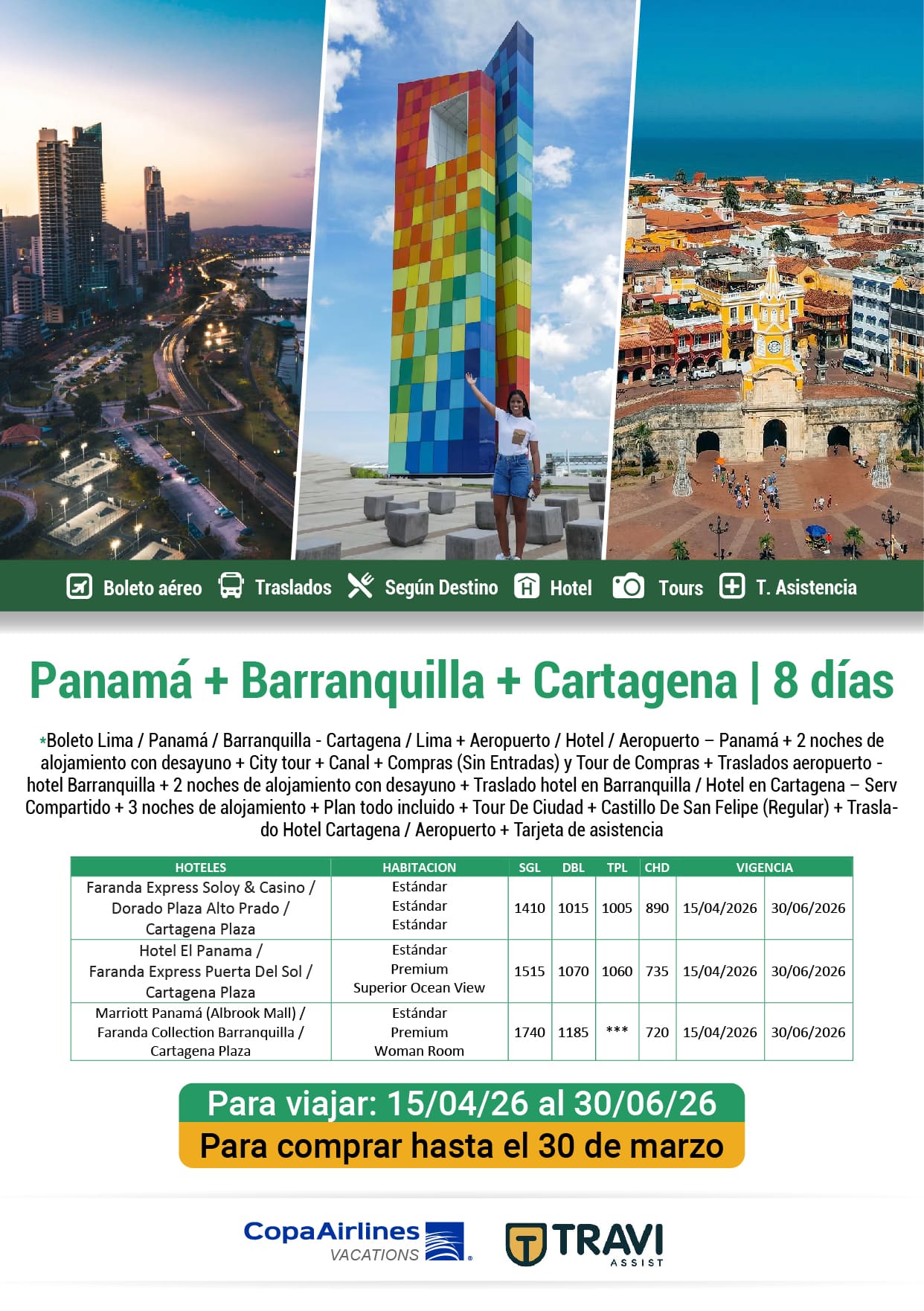 Boleto aéreo Traslados Según Destino Hotel Tours T. Asistencia

Panamá + Barranquilla + Cartagena | 8 días

*Boleto Lima / Panamá / Barranquilla - Cartagena / Lima + Aeropuerto / Hotel / Aeropuerto – Panamá + 2 noches de alojamiento con desayuno + City tour + Canal + Compras (Sin Entradas) y Tour de Compras + Traslados aeropuerto - hotel Barranquilla + 2 noches de alojamiento con desayuno + Traslado hotel en Barranquilla / Hotel en Cartagena – Serv Compartido + 3 noches de alojamiento + Plan todo incluido + Tour De Ciudad + Castillo De San Felipe (Regular) + Traslado Hotel Cartagena / Aeropuerto + Tarjeta de asistencia

| HOTELES | HABITACION | SGL | DBL | TPL | CHD | VIGENCIA | |
|---|---|---|---|---|---|---|---|
| Faranda Express Soloy & Casino / Dorado Plaza Alto Prado / Cartagena Plaza | Estándar Estándar Estándar | 1410 | 1015 | 1005 | 890 | 15/04/2026 | 30/06/2026 |
| Hotel El Panama / Faranda Express Puerta Del Sol / Cartagena Plaza | Estándar Premium Superior Ocean View | 1515 | 1070 | 1060 | 735 | 15/04/2026 | 30/06/2026 |
| Marriott Panamá (Albrook Mall) / Faranda Collection Barranquilla / Cartagena Plaza | Estándar Premium Woman Room | 1740 | 1185 | *** | 720 | 15/04/2026 | 30/06/2026 |

Para viajar: 15/04/26 al 30/06/26
Para comprar hasta el 30 de marzo

CopaAirlines VACATIONS
TRAVI ASSIST